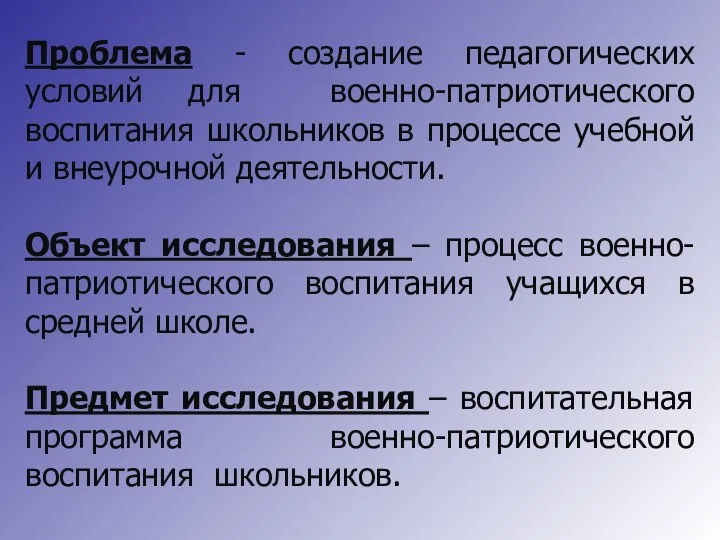 Проблема - создание педагогических условий для военно-патриотического воспитания школьников в процессе учебной и внеурочной деятельности.

Объект исследования – процесс военно-патриотического воспитания учащихся в средней школе.

Предмет исследования – воспитательная программа военно-патриотического воспитания школьников.